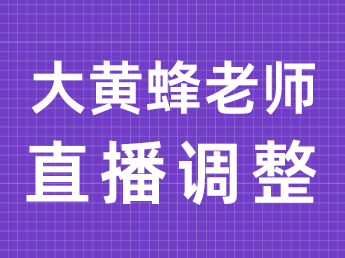 大黄蜂老师
直播调整